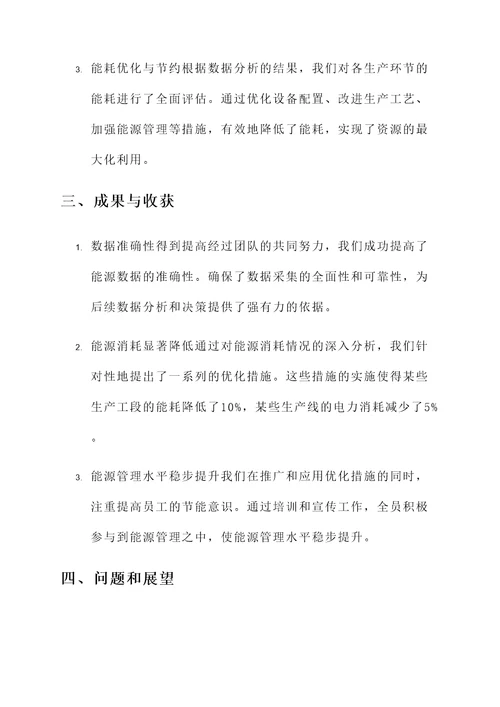 3. 能耗优化与节约根据数据分析的结果，我们对各生产环节的能耗进行了全面评估。通过优化设备配置、改进生产工艺、加强能源管理等措施，有效地降低了能耗，实现了资源的最大化利用。

三、成果与收获

1. 数据准确性得到提高经过团队的共同努力，我们成功提高了能源数据的准确性。确保了数据采集的全面性和可靠性，为后续数据分析和决策提供了强有力的依据。

2. 能源消耗显著降低通过对能源消耗情况的深入分析，我们针对性地提出了一系列的优化措施。这些措施的实施使得某些生产工段的能耗降低了10%，某些生产线的电力消耗减少了5%。

3. 能源管理水平稳步提升我们在推广和应用优化措施的同时，注重提高员工的节能意识。通过培训和宣传工作，全员积极参与到能源管理之中，使能源管理水平稳步提升。

四、问题和展望